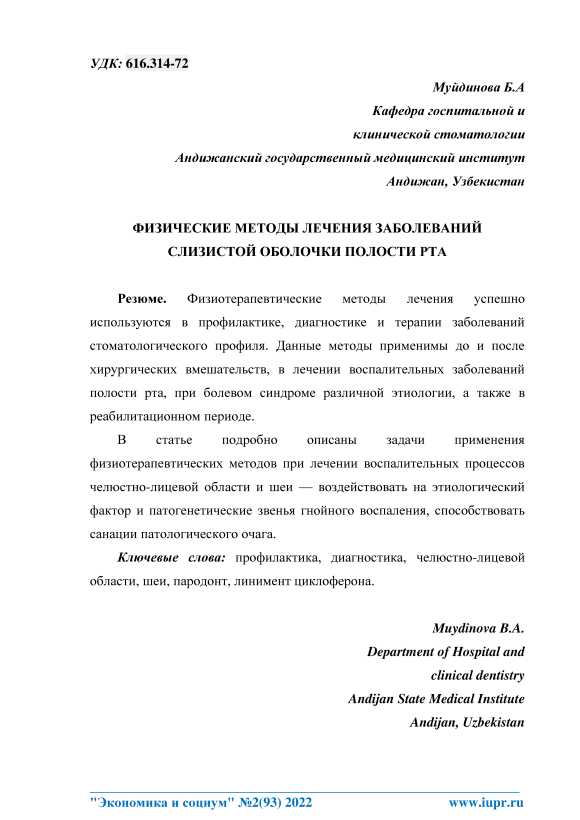 УДК: 616.314-72

Муйдинова Б.А
Кафедра госпитальной и
клинической стоматологии
Андижанский государственный медицинский институт
Андижан, Узбекистан

ФИЗИЧЕСКИЕ МЕТОДЫ ЛЕЧЕНИЯ ЗАБОЛЕВАНИЙ СЛИЗИСТОЙ ОБОЛОЧКИ ПОЛОСТИ РТА

Резюме. Физиотерапевтические методы лечения успешно используются в профилактике, диагностике и терапии заболеваний стоматологического профиля. Данные методы применимы до и после хирургических вмешательств, в лечении воспалительных заболеваний полости рта, при болевом синдроме различной этиологии, а также в реабилитационном периоде.

В статье подробно описаны задачи применения физиотерапевтических методов при лечении воспалительных процессов челюстно-лицевой области и шеи — воздействовать на этиологический фактор и патогенетические звенья гнойного воспаления, способствовать санации патологического очага.

Ключевые слова: профилактика, диагностика, челюстно-лицевой области, шеи, пародонт, линимент циклоферона.

Muydinova B.A.
Department of Hospital and
clinical dentistry
Andijan State Medical Institute
Andijan, Uzbekistan

"Экономика и социум" №2(93) 2022 www.iupr.ru